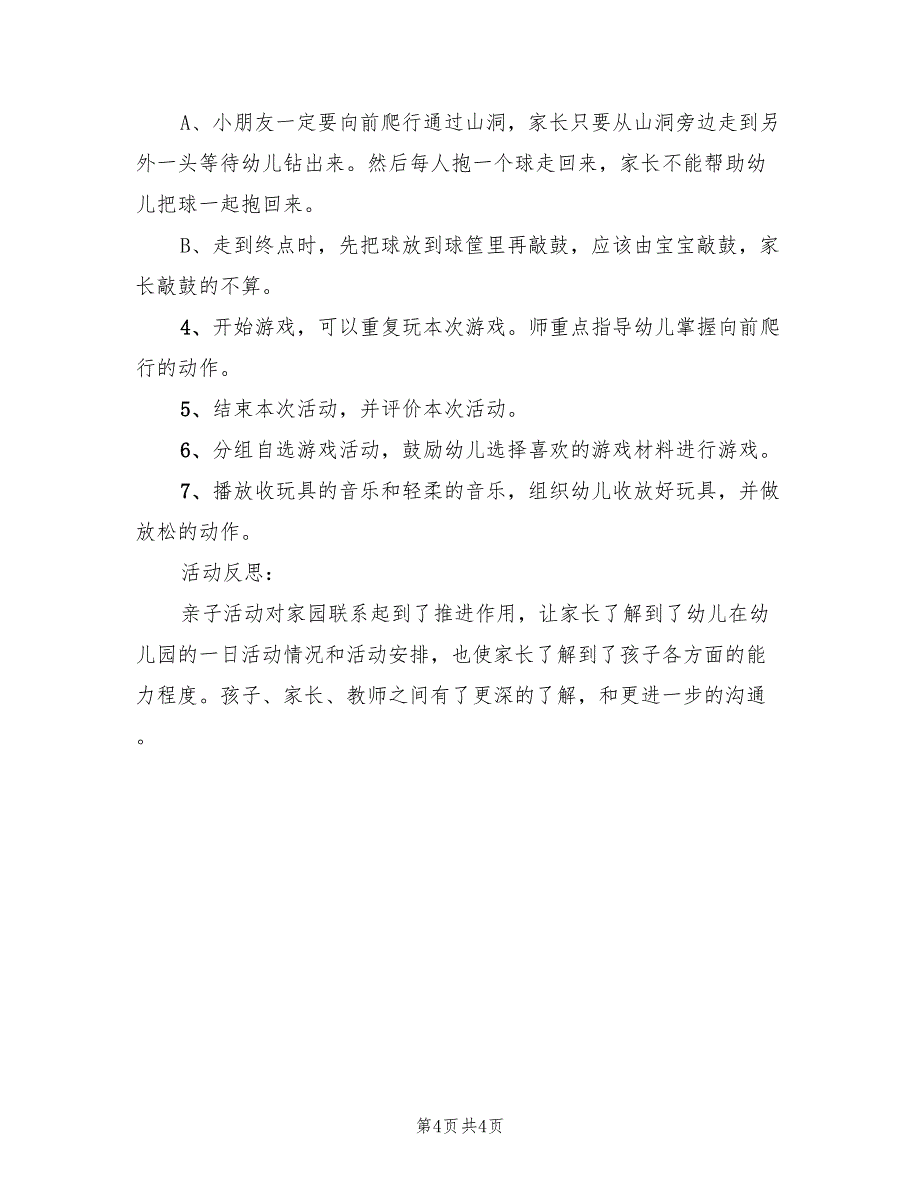 A、小朋友一定要向前爬行通过山洞，家长只要从山洞旁边走到另外一头等待幼儿钻出来。然后每人抱一个球走回来，家长不能帮助幼儿把球一起抱回来。

B、走到终点时，先把球放到球筐里再敲鼓，应该由宝宝敲鼓，家长敲鼓的不算。

4、开始游戏，可以重复玩本次游戏。师重点指导幼儿掌握向前爬行的动作。

5、结束本次活动，并评价本次活动。

6、分组自选游戏活动，鼓励幼儿选择喜欢的游戏材料进行游戏。

7、播放收玩具的音乐和轻柔的音乐，组织幼儿收放好玩具，并做放松的动作。

活动反思：

亲子活动对家园联系起到了推进作用，让家长了解到了幼儿在幼儿园的一日活动情况和活动安排，也使家长了解到了孩子各方面的能力程度。孩子、家长、教师之间有了更深的了解，和更进一步的沟通。

第4页 共4页